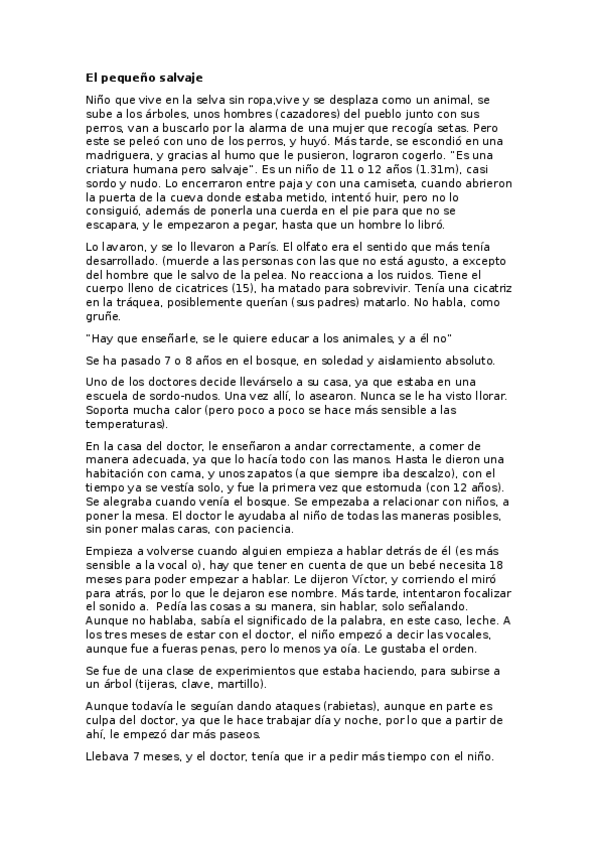 El pequeño salvaje

Niño que vive en la selva sin ropa,vive y se desplaza como un animal, se sube a los árboles, unos hombres (cazadores) del pueblo junto con sus perros, van a buscarlo por la alarma de una mujer que recogía setas. Pero este se peleó con uno de los perros, y huyó. Más tarde, se escondió en una madriguera, y gracias al humo que le pusieron, lograron cogerlo. "Es una criatura humana pero salvaje". Es un niño de 11 o 12 años (1.31m), casi sordo y nudo. Lo encerraron entre paja y con una camiseta, cuando abrieron la puerta de la cueva donde estaba metido, intentó huir, pero no lo consiguió, además de ponerla una cuerda en el pie para que no se escapara, y le empezaron a pegar, hasta que un hombre lo libró.

Lo lavaron, y se lo llevaron a París. El olfato era el sentido que más tenía desarrollado. (muerde a las personas con las que no está agusto, a excepto del hombre que le salvo de la pelea. No reacciona a los ruidos. Tiene el cuerpo lleno de cicatrices (15), ha matado para sobrevivir. Tenía una cicatriz en la tráquea, posiblemente querían (sus padres) matarlo. No habla, como gruñe.

"Hay que enseñarle, se le quiere educar a los animales, y a él no"

Se ha pasado 7 o 8 años en el bosque, en soledad y aislamiento absoluto.

Uno de los doctores decide llevárselo a su casa, ya que estaba en una escuela de sordo-nudos. Una vez allí, lo asearon. Nunca se le ha visto llorar. Soporta mucha calor (pero poco a poco se hace más sensible a las temperaturas).

En la casa del doctor, le enseñaron a andar correctamente, a comer de manera adecuada, ya que lo hacía todo con las manos. Hasta le dieron una habitación con cama, y unos zapatos (a que siempre iba descalzo), con el tiempo ya se vestía solo, y fue la primera vez que estornuda (con 12 años). Se alegraba cuando venía el bosque. Se empezaba a relacionar con niños, a poner la mesa. El doctor le ayudaba al niño de todas las maneras posibles, sin poner malas caras, con paciencia.

Empieza a volverse cuando alguien empieza a hablar detrás de él (es más sensible a la vocal o), hay que tener en cuenta de que un bebé necesita 18 meses para poder empezar a hablar. Le dijeron Víctor, y corriendo el miró para atrás, por lo que le dejaron ese nombre. Más tarde, intentaron focalizar el sonido a. Pedía las cosas a su manera, sin hablar, solo señalando. Aunque no hablaba, sabía el significado de la palabra, en este caso, leche. A los tres meses de estar con el doctor, el niño empezó a decir las vocales, aunque fue a fueras penas, pero lo menos ya oía. Le gustaba el orden.

Se fue de una clase de experimientos que estaba haciendo, para subirse a un árbol (tijeras, clave, martillo).

Aunque todavía le seguían dando ataques (rabietas), aunque en parte es culpa del doctor, ya que le hace trabajar día y noche, por lo que a partir de ahí, le empezó dar más paseos.

Llebava 7 meses, y el doctor, tenía que ir a pedir más tiempo con el niño.